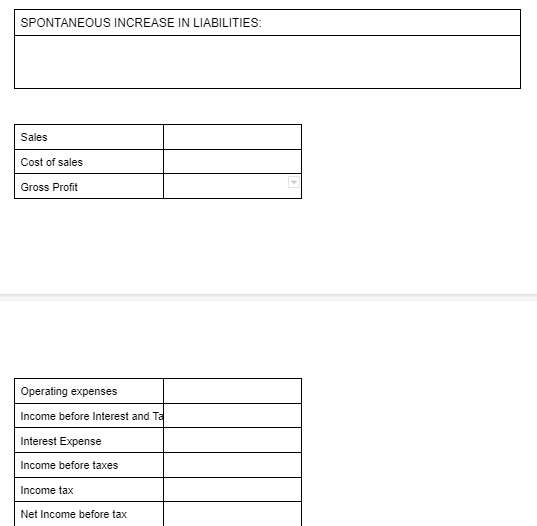 | SPONTANEOUS INCREASE IN LIABILITIES: |
|---|
| |

| Sales | |
|---|---|
| Cost of sales | |
| Gross Profit | |

| Operating expenses | |
|---|---|
| Income before Interest and Ta | |
| Interest Expense | |
| Income before taxes | |
| Income tax | |
| Net Income before tax | |